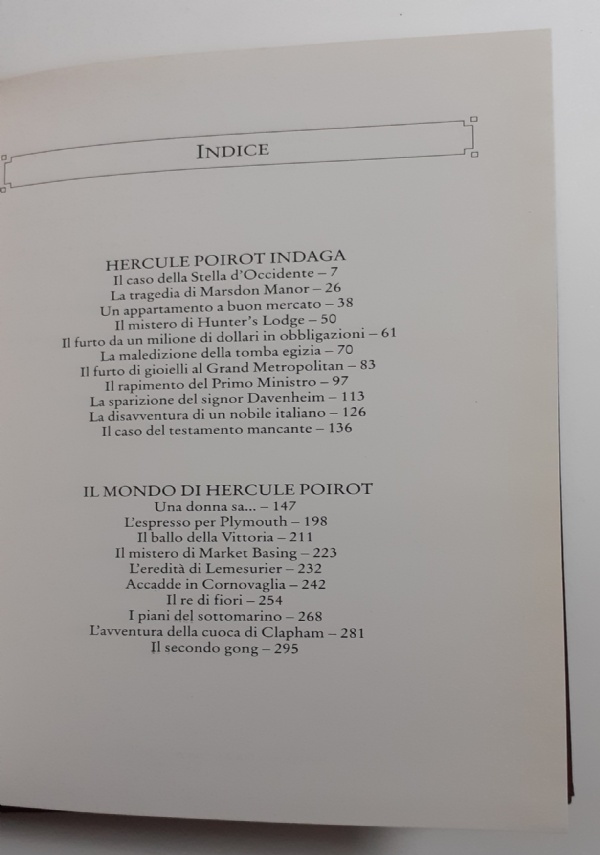 INDICE

HERCULE POIROT INDAGA
Il caso della Stella d'Occidente – 7
La tragedia di Marsdon Manor – 26
Un appartamento a buon mercato – 38
Il mistero di Hunter's Lodge – 50
Il furto da un milione di dollari in obbligazioni – 61
La maledizione della tomba egizia – 70
Il furto di gioielli al Grand Metropolitan – 83
Il rapimento del Primo Ministro – 97
La sparizione del signor Davenheim – 113
La disavventura di un nobile italiano – 126
Il caso del testamento mancante – 136

IL MONDO DI HERCULE POIROT
Una donna sa... – 147
L'espresso per Plymouth – 198
Il ballo della Vittoria – 211
Il mistero di Market Basing – 223
L'eredità di Lemesurier – 232
Accadde in Cornovaglia – 242
Il re di fiori – 254
I piani del sottomarino – 268
L'avventura della cuoca di Clapham – 281
Il secondo gong – 295